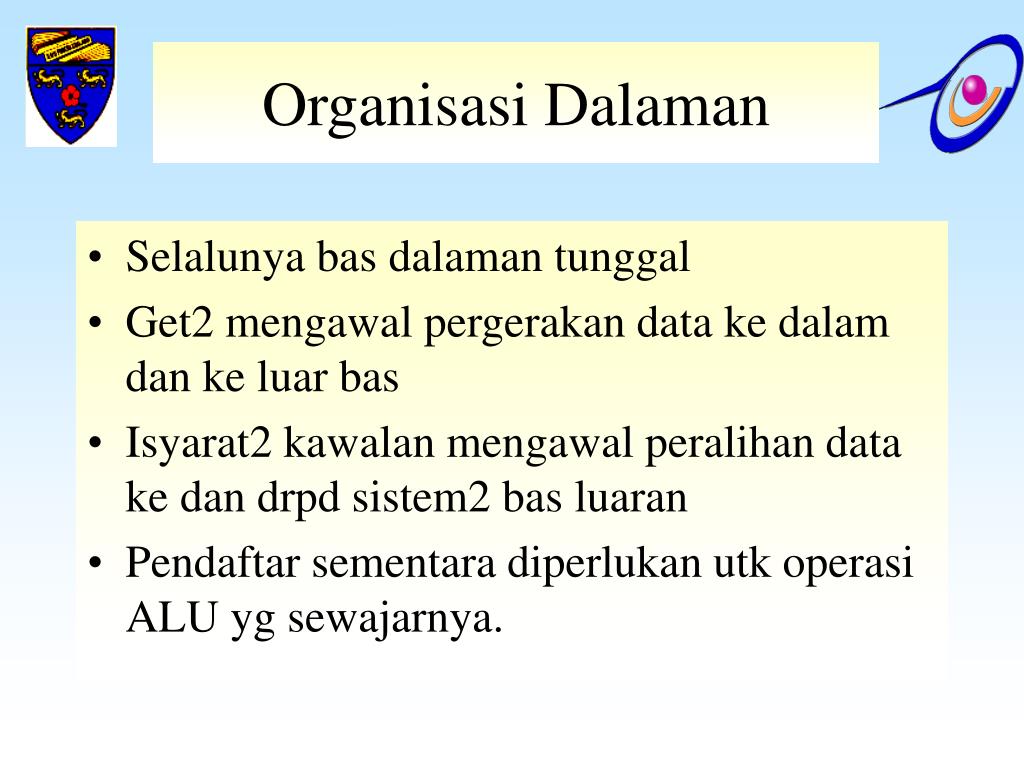 Organisasi Dalaman

• Selalunya bas dalaman tunggal
• Get2 mengawal pergerakan data ke dalam dan ke luar bas
• Isyarat2 kawalan mengawal peralihan data ke dan drpd sistem2 bas luaran
• Pendaftar sementara diperlukan utk operasi ALU yg sewajarnya.